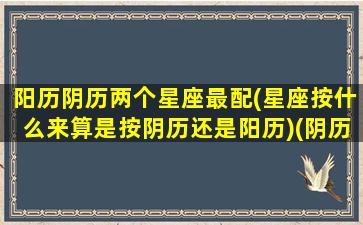 阳历阴历两个星座最配(星座按什么来算是按阴历还是阳历)(阴历